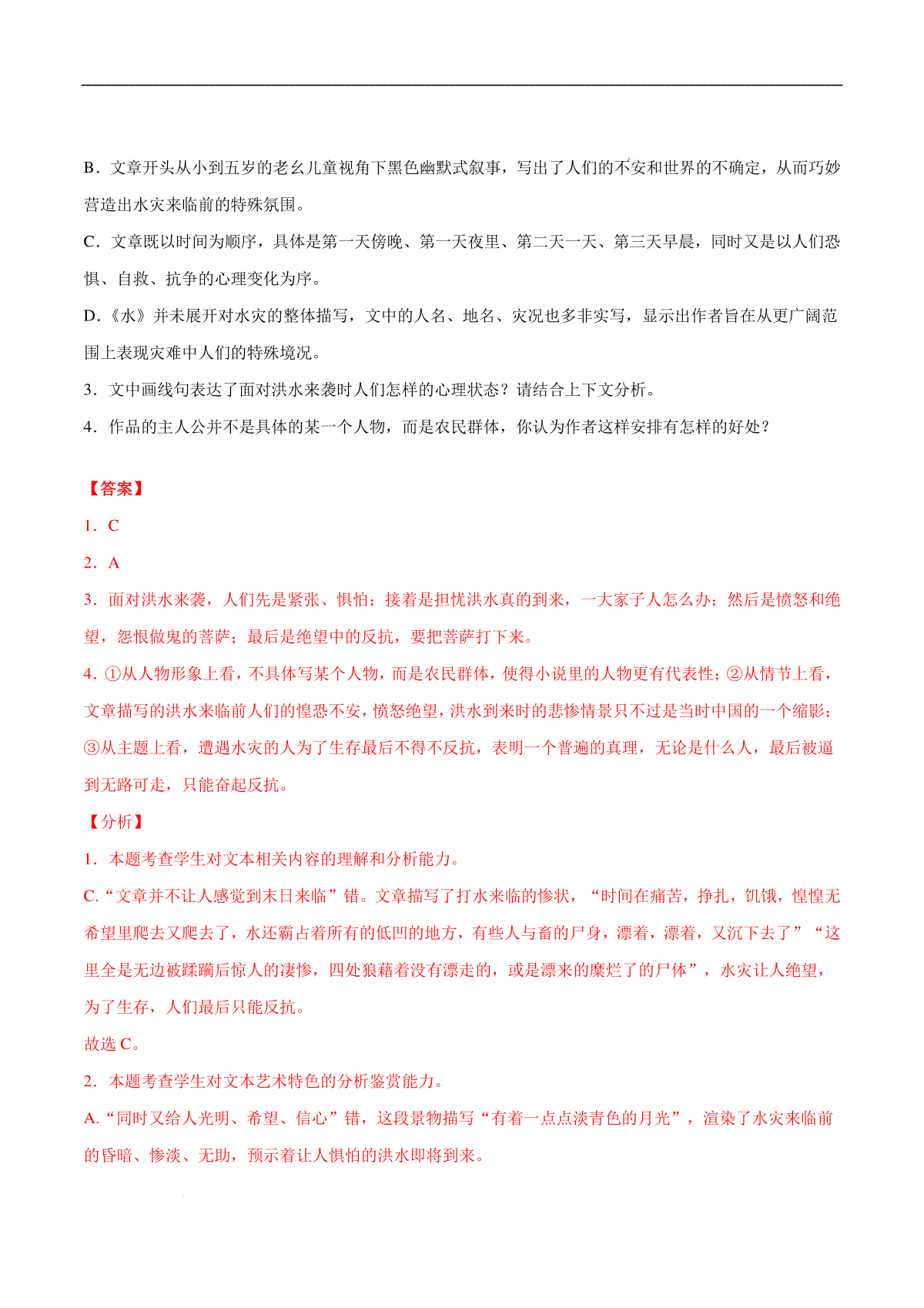 B．文章开头从小到五岁的老幺儿童视角下黑色幽默式叙事，写出了人们的不安和世界的不确定，从而巧妙营造出水灾来临前的特殊氛围。

C．文章既以时间为顺序，具体是第一天傍晚、第一天夜里、第二天一天、第三天早晨，同时又是以人们恐惧、自救、抗争的心理变化为序。

D．《水》并未展开对水灾的整体描写，文中的人名、地名、灾况也多非实写，显示出作者旨在从更广阔范围上表现灾难中人们的特殊境况。

3．文中画线句表达了面对洪水来袭时人们怎样的心理状态？请结合上下文分析。

4．作品的主人公并不是具体的某一个人物，而是农民群体，你认为作者这样安排有怎样的好处？

【答案】

1．C

2．A

3．面对洪水来袭，人们先是紧张、惧怕；接着是担忧洪水真的到来，一大家子人怎么办；然后是愤怒和绝望，怨恨做鬼的菩萨；最后是绝望中的反抗，要把菩萨打下来。

4．①从人物形象上看，不具体写某个人物，而是农民群体，使得小说里的人物更有代表性；②从情节上看，文章描写的洪水来临前人们的惶恐不安，愤怒绝望，洪水到来时的悲惨情景只不过是当时中国的一个缩影；③从主题上看，遭遇水灾的人为了生存最后不得不反抗，表明一个普遍的真理，无论是什么人，最后被逼到无路可走，只能奋起反抗。

【分析】

1．本题考查学生对文本相关内容的理解和分析能力。

C.“文章并不让人感觉到末日来临”错。文章描写了打水来临的惨状，“时间在痛苦，挣扎，饥饿，惶惶无希望里爬去又爬去了，水还霸占着所有的低凹的地方，有些人与畜的尸身，漂着，漂着，又沉下去了”“这里全是无边被蹂躏后惊人的凄惨，四处狼藉着没有漂走的，或是漂来的糜烂了的尸体”，水灾让人绝望，为了生存，人们最后只能反抗。

故选 C。

2．本题考查学生对文本艺术特色的分析鉴赏能力。

A.“同时又给人光明、希望、信心”错，这段景物描写“有着一点点淡青色的月光”，渲染了水灾来临前的昏暗、惨淡、无助，预示着让人惧怕的洪水即将到来。